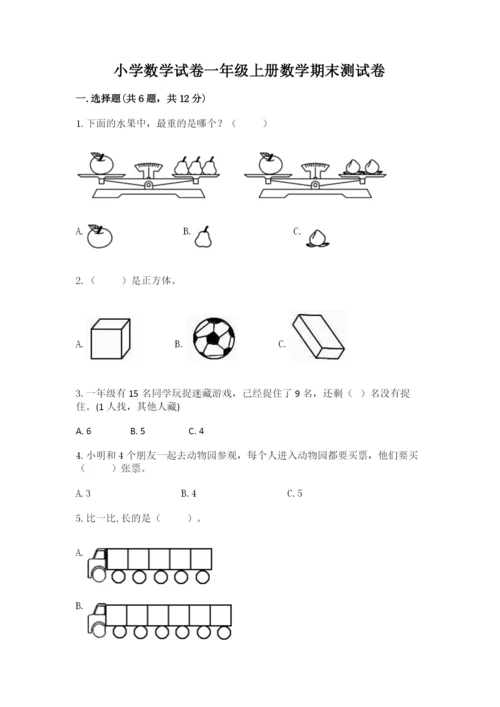 小学数学试卷一年级上册数学期末测试卷

一. 选择题(共 6 题，共 12 分)

1. 下面的水果中，最重的是哪个？（　　）

A.　　B.　　C.

2.（　　）是正方体。

A.　　B.　　C.

3. 一年级有 15 名同学玩捉迷藏游戏，已经捉住了 9 名，还剩（　）名没有捉住。(1 人找，其他人藏)

A. 6　　B. 5　　C. 4

4. 小明和 4 个朋友一起去动物园参观，每个人进入动物园都要买票，他们要买（　　）张票。

A. 3　　B. 4　　C. 5

5. 比一比, 长的是（　　）。

A.

B.